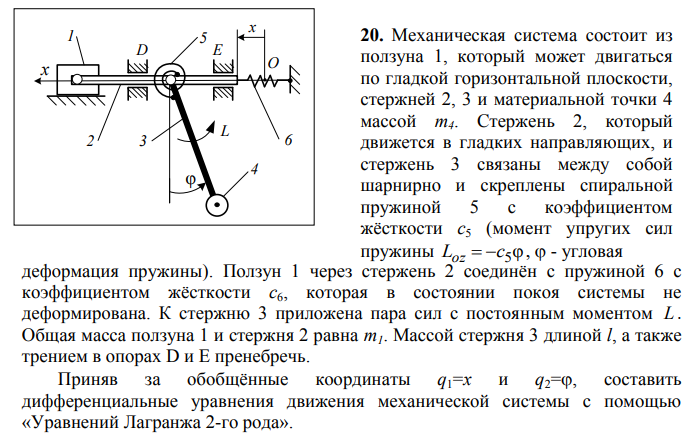 1
D
5
E
x
O
x
2
3
L
6
φ
4

**20.** Механическая система состоит из ползуна 1, который может двигаться по гладкой горизонтальной плоскости, стержней 2, 3 и материальной точки 4 массой $m_4$. Стержень 2, который движется в гладких направляющих, и стержень 3 связаны между собой шарнирно и скреплены спиральной пружиной 5 с коэффициентом жёсткости $c_5$ (момент упругих сил пружины $L_{oz} = -c_5\varphi$, φ - угловая деформация пружины). Ползун 1 через стержень 2 соединён с пружиной 6 с коэффициентом жёсткости $c_6$, которая в состоянии покоя системы не деформирована. К стержню 3 приложена пара сил с постоянным моментом $L$. Общая масса ползуна 1 и стержня 2 равна $m_1$. Массой стержня 3 длиной $l$, а также трением в опорах D и E пренебречь.

Приняв за обобщённые координаты $q_1$=$x$ и $q_2$=φ, составить дифференциальные уравнения движения механической системы с помощью «Уравнений Лагранжа 2-го рода».